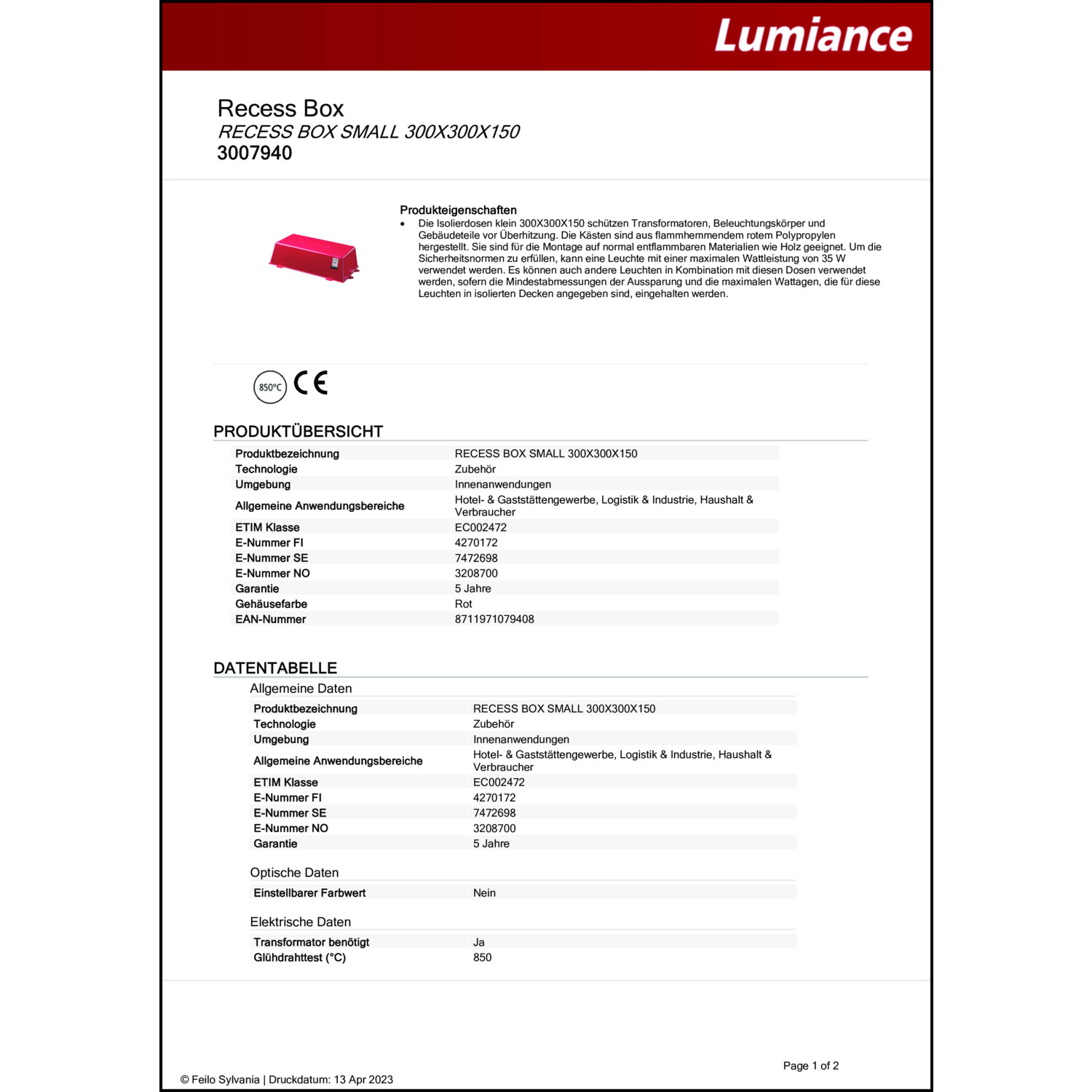 Lumiance

Recess Box
RECESS BOX SMALL 300X300X150
3007940

Produkteigenschaften
• Die Isolierdosen klein 300X300X150 schützen Transformatoren, Beleuchtungskörper und Gebäudeteile vor Überhitzung. Die Kästen sind aus flammhemmendem rotem Polypropylen hergestellt. Sie sind für die Montage auf normal entflammbaren Materialien wie Holz geeignet. Um die Sicherheitsnormen zu erfüllen, kann eine Leuchte mit einer maximalen Wattleistung von 35 W verwendet werden. Es können auch andere Leuchten in Kombination mit diesen Dosen verwendet werden, sofern die Mindestabmessungen der Aussparung und die maximalen Wattagen, die für diese Leuchten in isolierten Decken angegeben sind, eingehalten werden.

850°C CE

PRODUKTÜBERSICHT

| Produktbezeichnung | RECESS BOX SMALL 300X300X150 |
|---|---|
| Technologie | Zubehör |
| Umgebung | Innenanwendungen |
| Allgemeine Anwendungsbereiche | Hotel- & Gaststättengewerbe, Logistik & Industrie, Haushalt & Verbraucher |
| ETIM Klasse | EC002472 |
| E-Nummer FI | 4270172 |
| E-Nummer SE | 7472698 |
| E-Nummer NO | 3208700 |
| Garantie | 5 Jahre |
| Gehäusefarbe | Rot |
| EAN-Nummer | 8711971079408 |

DATENTABELLE
Allgemeine Daten

| Produktbezeichnung | RECESS BOX SMALL 300X300X150 |
|---|---|
| Technologie | Zubehör |
| Umgebung | Innenanwendungen |
| Allgemeine Anwendungsbereiche | Hotel- & Gaststättengewerbe, Logistik & Industrie, Haushalt & Verbraucher |
| ETIM Klasse | EC002472 |
| E-Nummer FI | 4270172 |
| E-Nummer SE | 7472698 |
| E-Nummer NO | 3208700 |
| Garantie | 5 Jahre |

Optische Daten

| Einstellbarer Farbwert | Nein |
|---|---|

Elektrische Daten

| Transformator benötigt | Ja |
|---|---|
| Glühdrahttest (°C) | 850 |

Page 1 of 2
© Feilo Sylvania | Druckdatum: 13 Apr 2023